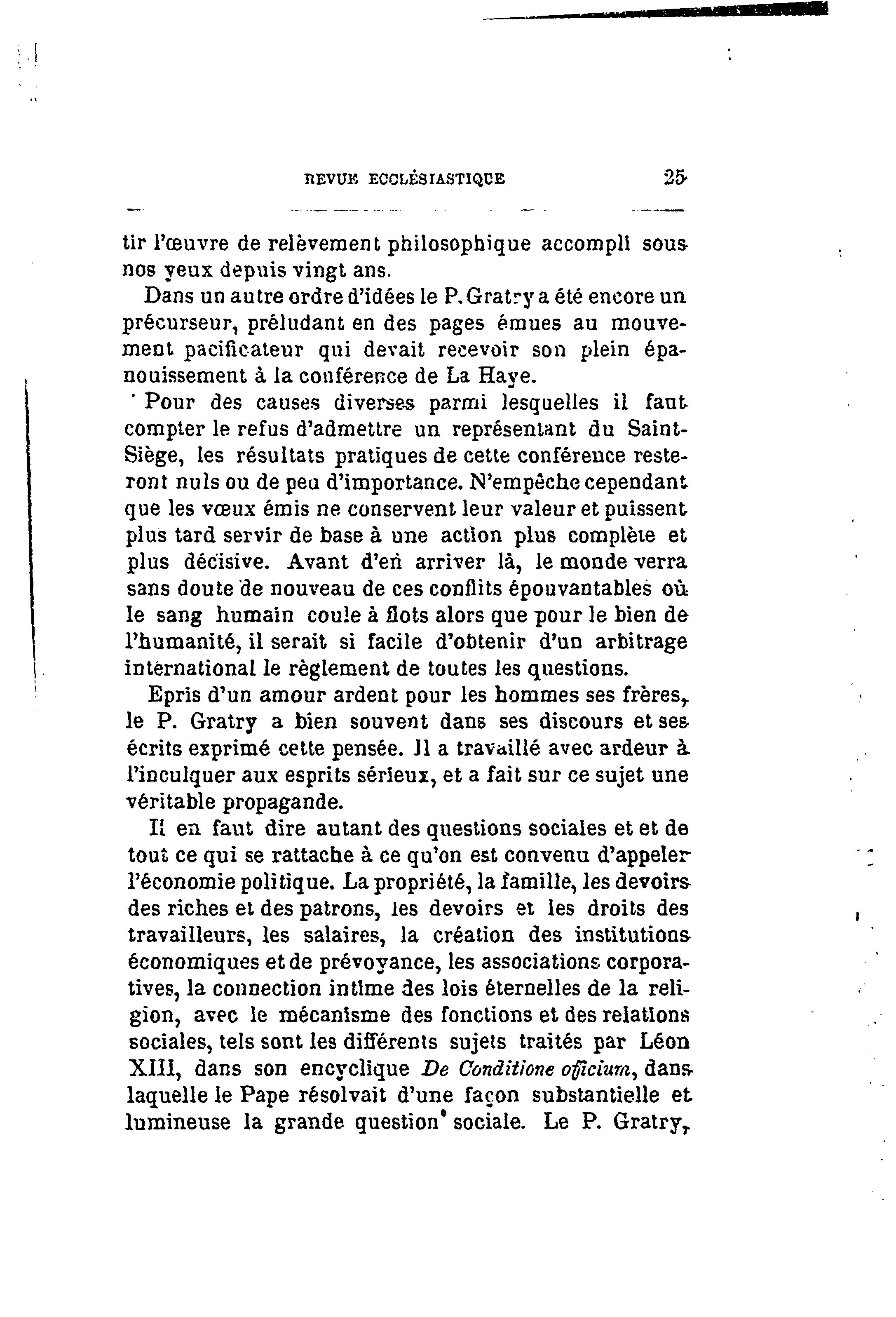 REVUE ECCLÉSIASTIQUE 25

tir l'œuvre de relèvement philosophique accompli sous nos yeux depuis vingt ans.

Dans un autre ordre d'idées le P. Gratry a été encore un précurseur, préludant en des pages émues au mouvement pacificateur qui devait recevoir son plein épanouissement à la conférence de La Haye.

Pour des causes diverses parmi lesquelles il faut compter le refus d'admettre un représentant du Saint-Siège, les résultats pratiques de cette conférence resteront nuls ou de peu d'importance. N'empêche cependant que les vœux émis ne conservent leur valeur et puissent plus tard servir de base à une action plus complète et plus décisive. Avant d'en arriver là, le monde verra sans doute de nouveau de ces conflits épouvantables où le sang humain coule à flots alors que pour le bien de l'humanité, il serait si facile d'obtenir d'un arbitrage international le règlement de toutes les questions.

Epris d'un amour ardent pour les hommes ses frères, le P. Gratry a bien souvent dans ses discours et ses écrits exprimé cette pensée. Il a travaillé avec ardeur à l'inculquer aux esprits sérieux, et a fait sur ce sujet une véritable propagande.

Il en faut dire autant des questions sociales et et de tout ce qui se rattache à ce qu'on est convenu d'appeler l'économie politique. La propriété, la famille, les devoirs des riches et des patrons, les devoirs et les droits des travailleurs, les salaires, la création des institutions économiques et de prévoyance, les associations corporatives, la connection intime des lois éternelles de la religion, avec le mécanisme des fonctions et des relations sociales, tels sont les différents sujets traités par Léon XIII, dans son encyclique De Conditione officium, dans laquelle le Pape résolvait d'une façon substantielle et lumineuse la grande question sociale. Le P. Gratry,